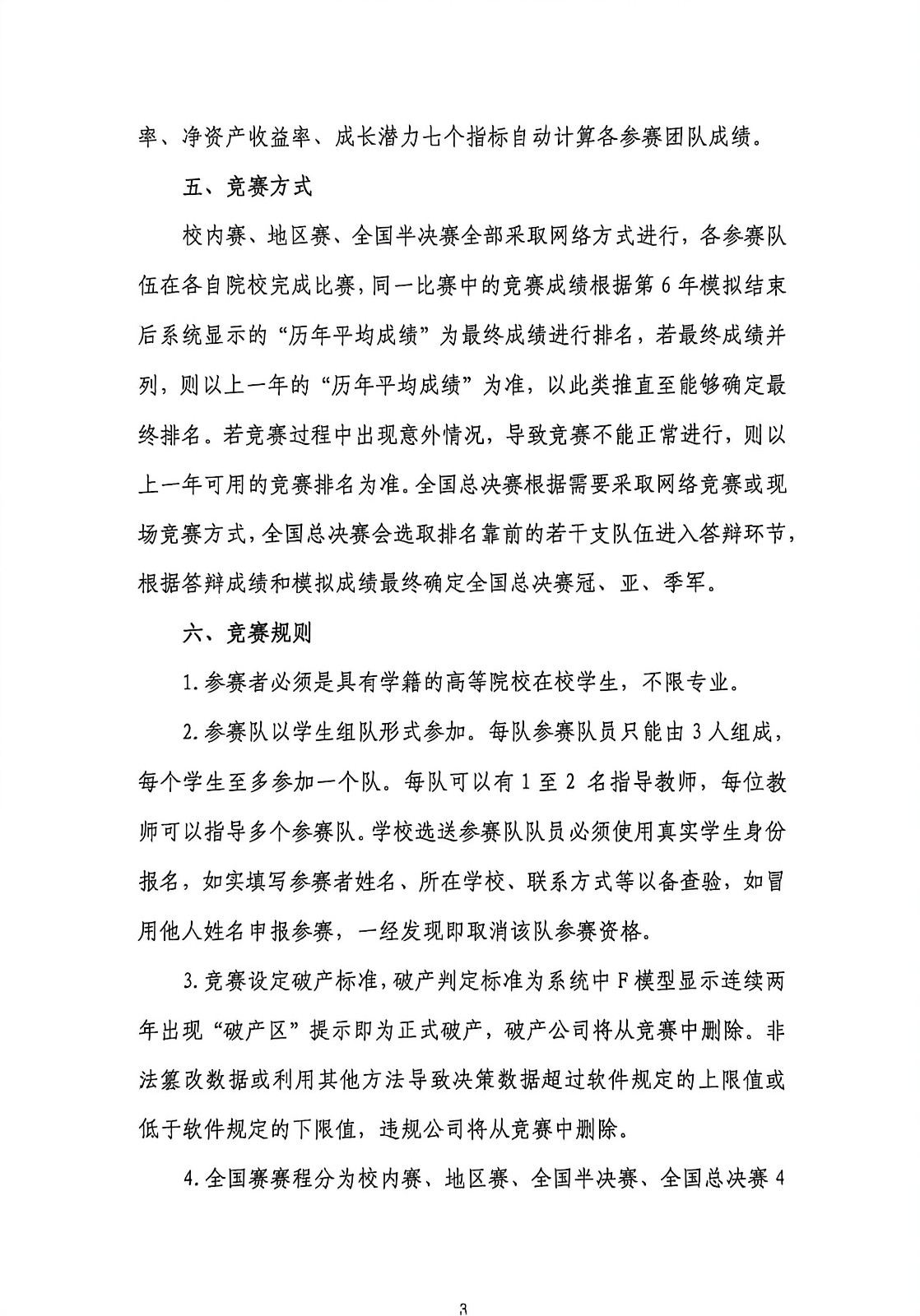 率、净资产收益率、成长潜力七个指标自动计算各参赛团队成绩。

五、竞赛方式

校内赛、地区赛、全国半决赛全部采取网络方式进行，各参赛队伍在各自院校完成比赛，同一比赛中的竞赛成绩根据第6年模拟结束后系统显示的“历年平均成绩”为最终成绩进行排名，若最终成绩并列，则以上一年的“历年平均成绩”为准，以此类推直至能够确定最终排名。若竞赛过程中出现意外情况，导致竞赛不能正常进行，则以上一年可用的竞赛排名为准。全国总决赛根据需要采取网络竞赛或现场竞赛方式，全国总决赛会选取排名靠前的若干支队伍进入答辩环节，根据答辩成绩和模拟成绩最终确定全国总决赛冠、亚、季军。

六、竞赛规则

1.参赛者必须是具有学籍的高等院校在校学生，不限专业。

2.参赛队以学生组队形式参加。每队参赛队员只能由3人组成，每个学生至多参加一个队。每队可以有1至2名指导教师，每位教师可以指导多个参赛队。学校选送参赛队队员必须使用真实学生身份报名，如实填写参赛者姓名、所在学校、联系方式等以备查验，如冒用他人姓名申报参赛，一经发现即取消该队参赛资格。

3.竞赛设定破产标准，破产判定标准为系统中F模型显示连续两年出现“破产区”提示即为正式破产，破产公司将从竞赛中删除。非法篡改数据或利用其他方法导致决策数据超过软件规定的上限值或低于软件规定的下限值，违规公司将从竞赛中删除。

4.全国赛赛程分为校内赛、地区赛、全国半决赛、全国总决赛4

3